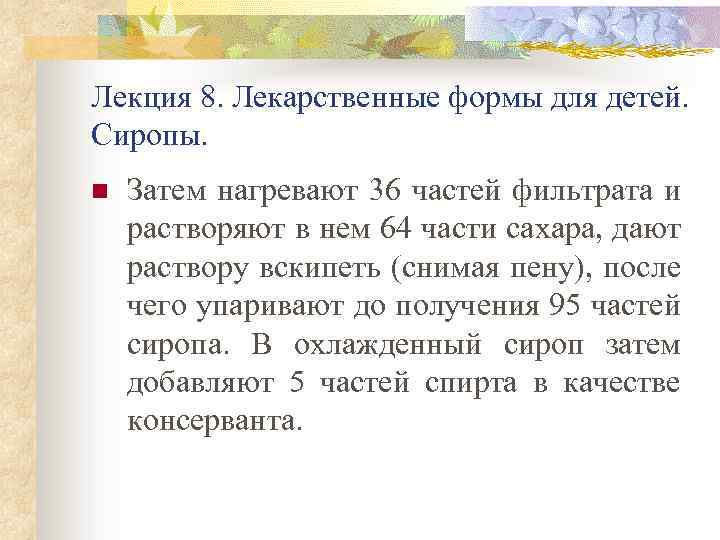 Лекция 8. Лекарственные формы для детей. Сиропы.

Затем нагревают 36 частей фильтрата и растворяют в нем 64 части сахара, дают раствору вскипеть (снимая пену), после чего упаривают до получения 95 частей сиропа. В охлажденный сироп затем добавляют 5 частей спирта в качестве консерванта.